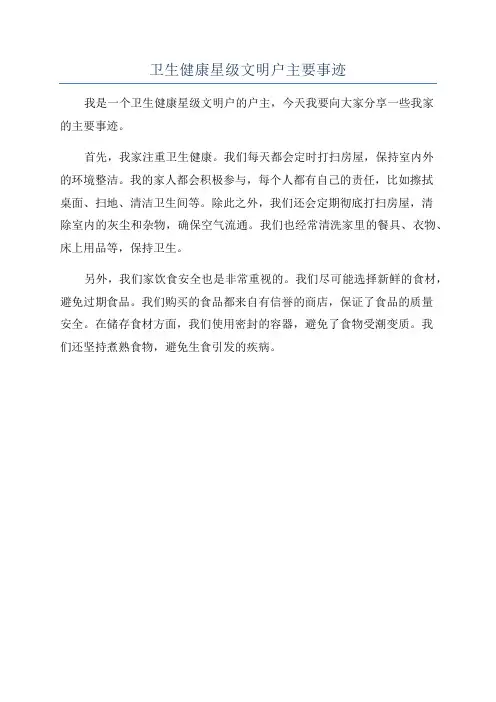 卫生健康星级文明户主要事迹

我是一个卫生健康星级文明户的户主，今天我要向大家分享一些我家的主要事迹。

首先，我家注重卫生健康。我们每天都会定时打扫房屋，保持室内外的环境整洁。我的家人都会积极参与，每个人都有自己的责任，比如擦拭桌面、扫地、清洁卫生间等。除此之外，我们还会定期彻底打扫房屋，清除室内的灰尘和杂物，确保空气流通。我们也经常清洗家里的餐具、衣物、床上用品等，保持卫生。

另外，我们家饮食安全也是非常重视的。我们尽可能选择新鲜的食材，避免过期食品。我们购买的食品都来自有信誉的商店，保证了食品的质量安全。在储存食材方面，我们使用密封的容器，避免了食物受潮变质。我们还坚持煮熟食物，避免生食引发的疾病。